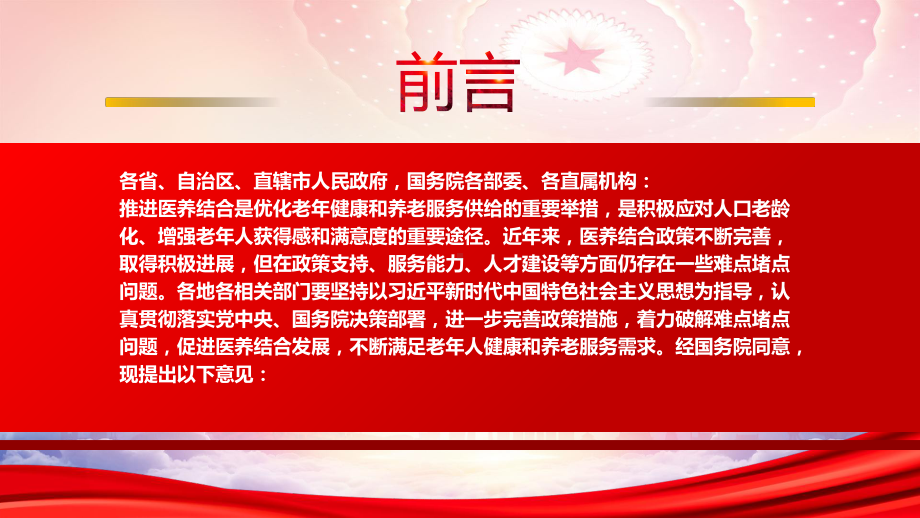 前言

各省、自治区、直辖市人民政府，国务院各部委、各直属机构：
推进医养结合是优化老年健康和养老服务供给的重要举措，是积极应对人口老龄化、增强老年人获得感和满意度的重要途径。近年来，医养结合政策不断完善，取得积极进展，但在政策支持、服务能力、人才建设等方面仍存在一些难点堵点问题。各地各相关部门要坚持以习近平新时代中国特色社会主义思想为指导，认真贯彻落实党中央、国务院决策部署，进一步完善政策措施，着力破解难点堵点问题，促进医养结合发展，不断满足老年人健康和养老服务需求。经国务院同意，现提出以下意见：